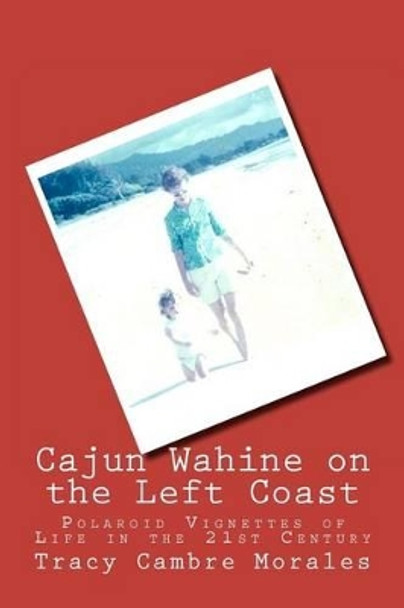 Cajun Wahine on the Left Coast

Polaroid Vignettes of Life in the 21st Century

Tracy Cambre Morales